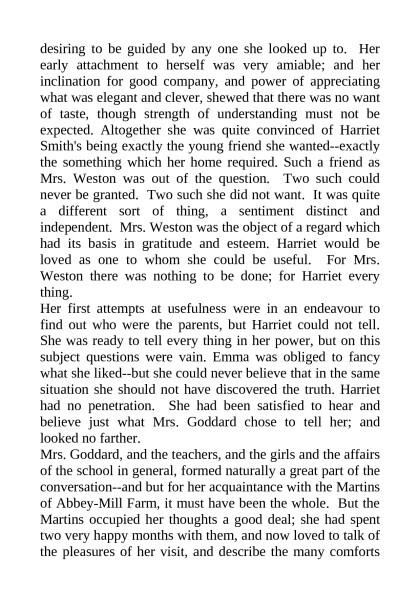 desiring to be guided by any one she looked up to. Her early attachment to herself was very amiable; and her inclination for good company, and power of appreciating what was elegant and clever, shewed that there was no want of taste, though strength of understanding must not be expected. Altogether she was quite convinced of Harriet Smith's being exactly the young friend she wanted--exactly the something which her home required. Such a friend as Mrs. Weston was out of the question. Two such could never be granted. Two such she did not want. It was quite a different sort of thing, a sentiment distinct and independent. Mrs. Weston was the object of a regard which had its basis in gratitude and esteem. Harriet would be loved as one to whom she could be useful. For Mrs. Weston there was nothing to be done; for Harriet every thing.
Her first attempts at usefulness were in an endeavour to find out who were the parents, but Harriet could not tell. She was ready to tell every thing in her power, but on this subject questions were vain. Emma was obliged to fancy what she liked--but she could never believe that in the same situation she should not have discovered the truth. Harriet had no penetration. She had been satisfied to hear and believe just what Mrs. Goddard chose to tell her; and looked no farther.
Mrs. Goddard, and the teachers, and the girls and the affairs of the school in general, formed naturally a great part of the conversation--and but for her acquaintance with the Martins of Abbey-Mill Farm, it must have been the whole. But the Martins occupied her thoughts a good deal; she had spent two very happy months with them, and now loved to talk of the pleasures of her visit, and describe the many comforts